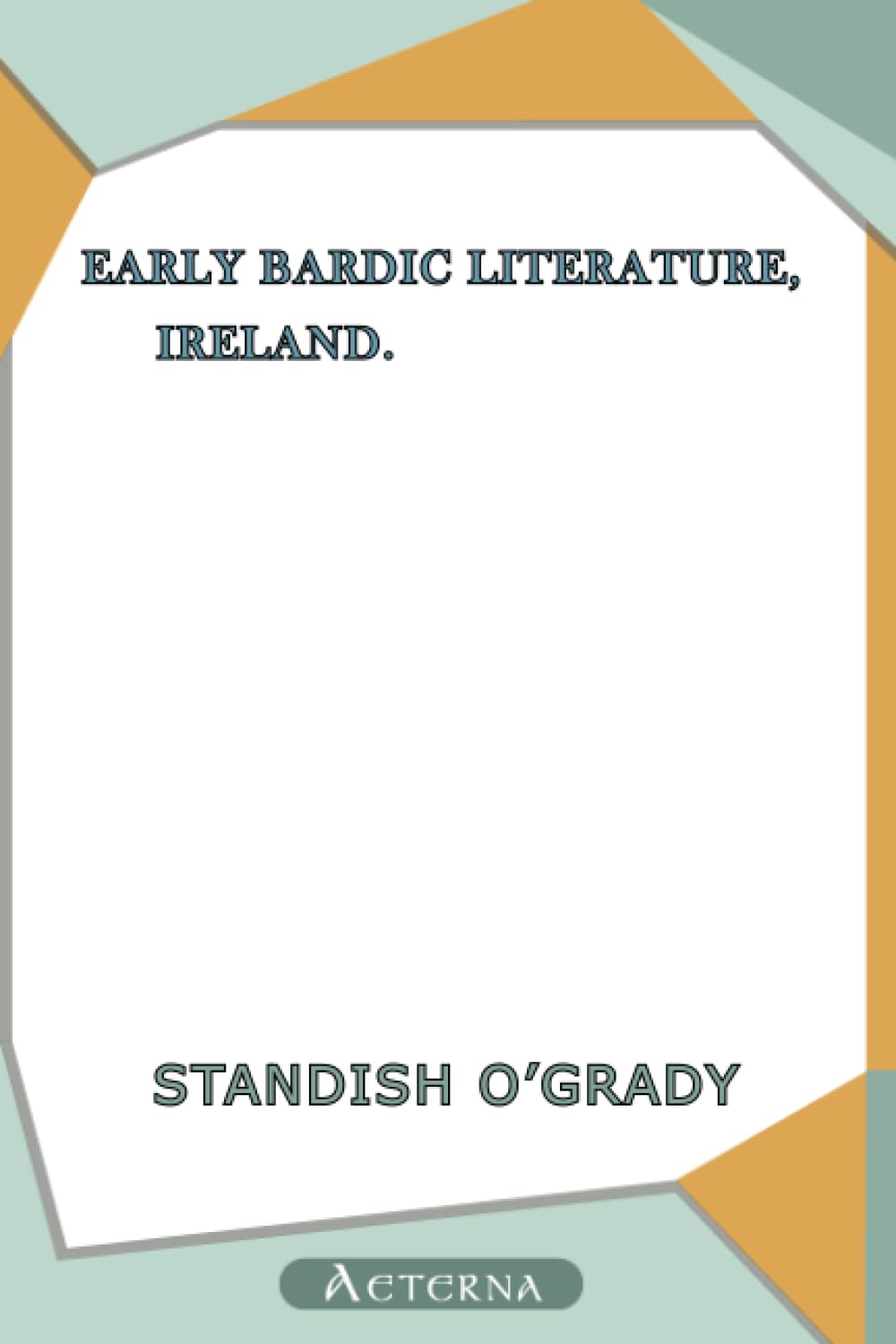 EARLY BARDIC LITERATURE, IRELAND.

STANDISH O'GRADY

AETERNA